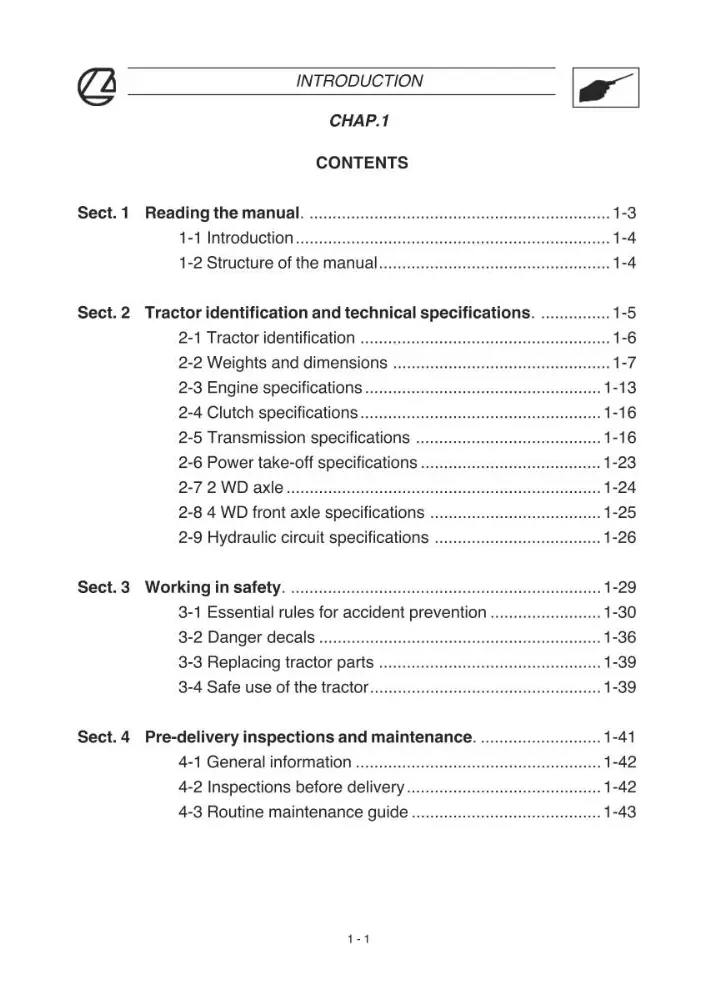 INTRODUCTION

CHAP.1

CONTENTS

Sect. 1 Reading the manual. 1-3
1-1 Introduction 1-4
1-2 Structure of the manual 1-4

Sect. 2 Tractor identification and technical specifications. 1-5
2-1 Tractor identification 1-6
2-2 Weights and dimensions 1-7
2-3 Engine specifications 1-13
2-4 Clutch specifications 1-16
2-5 Transmission specifications 1-16
2-6 Power take-off specifications 1-23
2-7 2 WD axle 1-24
2-8 4 WD front axle specifications 1-25
2-9 Hydraulic circuit specifications 1-26

Sect. 3 Working in safety. 1-29
3-1 Essential rules for accident prevention 1-30
3-2 Danger decals 1-36
3-3 Replacing tractor parts 1-39
3-4 Safe use of the tractor 1-39

Sect. 4 Pre-delivery inspections and maintenance. 1-41
4-1 General information 1-42
4-2 Inspections before delivery 1-42
4-3 Routine maintenance guide 1-43

1 - 1